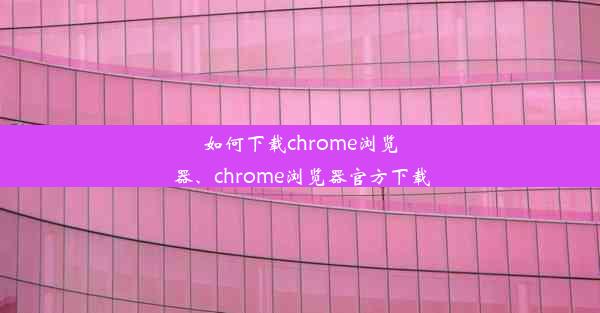 如何下载chrome浏览器、chrome浏览器官方下载